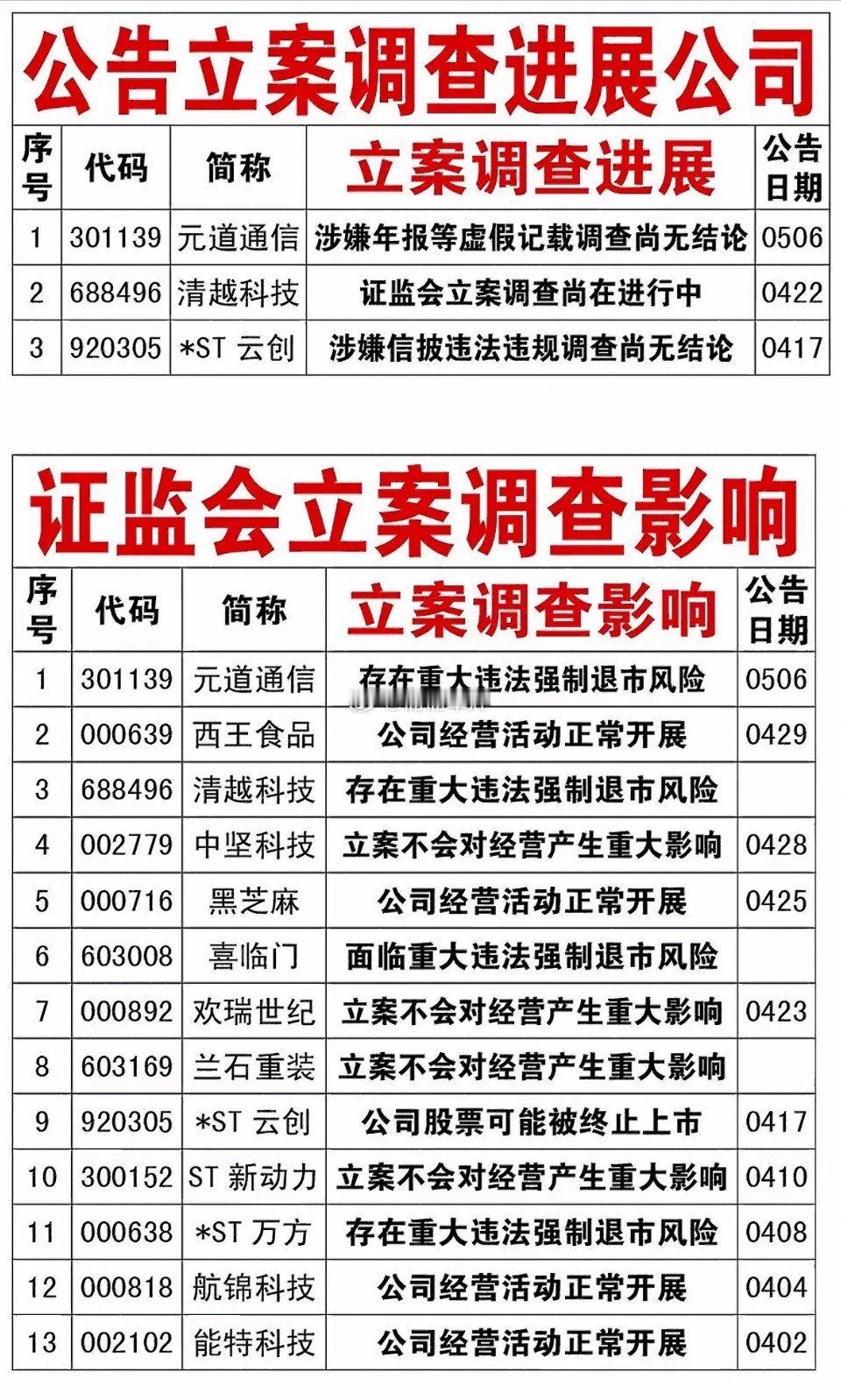 公告立案调查进展公司

| 序号 | 代码 | 简称 | 立案调查进展 | 公告日期 |
|---|---|---|---|---|
| 1 | 301139 | 元道通信 | 涉嫌年报等虚假记载调查尚无结论 | 0506 |
| 2 | 688496 | 清越科技 | 证监会立案调查尚在进行中 | 0422 |
| 3 | 920305 | *ST 云创 | 涉嫌信披违法违规调查尚无结论 | 0417 |

证监会立案调查影响

| 序号 | 代码 | 简称 | 立案调查影响 | 公告日期 |
|---|---|---|---|---|
| 1 | 301139 | 元道通信 | 存在重大违法强制退市风险 | 0506 |
| 2 | 000639 | 西王食品 | 公司经营活动正常开展 | 0429 |
| 3 | 688496 | 清越科技 | 存在重大违法强制退市风险 | |
| 4 | 002779 | 中坚科技 | 立案不会对经营产生重大影响 | 0428 |
| 5 | 000716 | 黑芝麻 | 公司经营活动正常开展 | 0425 |
| 6 | 603008 | 喜临门 | 面临重大违法强制退市风险 | |
| 7 | 000892 | 欢瑞世纪 | 立案不会对经营产生重大影响 | 0423 |
| 8 | 603169 | 兰石重装 | 立案不会对经营产生重大影响 | |
| 9 | 920305 | *ST 云创 | 公司股票可能被终止上市 | 0417 |
| 10 | 300152 | ST 新动力 | 立案不会对经营产生重大影响 | 0410 |
| 11 | 000638 | *ST 万方 | 存在重大违法强制退市风险 | 0408 |
| 12 | 000818 | 航锦科技 | 公司经营活动正常开展 | 0404 |
| 13 | 002102 | 能特科技 | 公司经营活动正常开展 | 0402 |